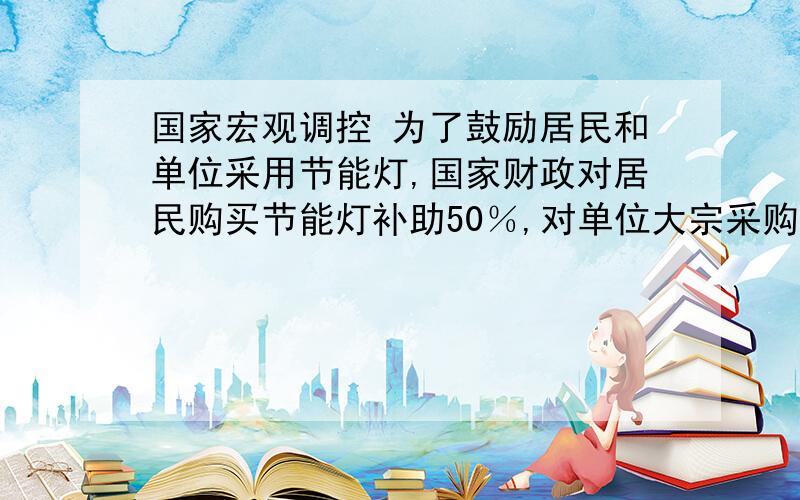 国家宏观调控 为了鼓励居民和单位采用节能灯,国家财政对居民购买节能灯补助50％,对单位大宗采购